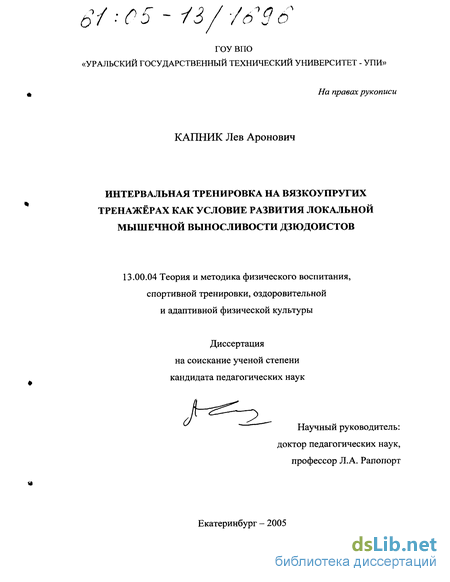 61:05 - 13/1696

ГОУ ВПО
«УРАЛЬСКИЙ ГОСУДАРСТВЕННЫЙ ТЕХНИЧЕСКИЙ УНИВЕРСИТЕТ - УПИ»

На правах рукописи

КАПНИК Лев Аронович

ИНТЕРВАЛЬНАЯ ТРЕНИРОВКА НА ВЯЗКОУПРУГИХ ТРЕНАЖЁРАХ КАК УСЛОВИЕ РАЗВИТИЯ ЛОКАЛЬНОЙ МЫШЕЧНОЙ ВЫНОСЛИВОСТИ ДЗЮДОИСТОВ

13.00.04 Теория и методика физического воспитания, спортивной тренировки, оздоровительной и адаптивной физической культуры

Диссертация
на соискание ученой степени
кандидата педагогических наук

Научный руководитель:
доктор педагогических наук,
профессор Л.А. Рапопорт

Екатеринбург – 2005

dsLib.net
библиотека диссертаций